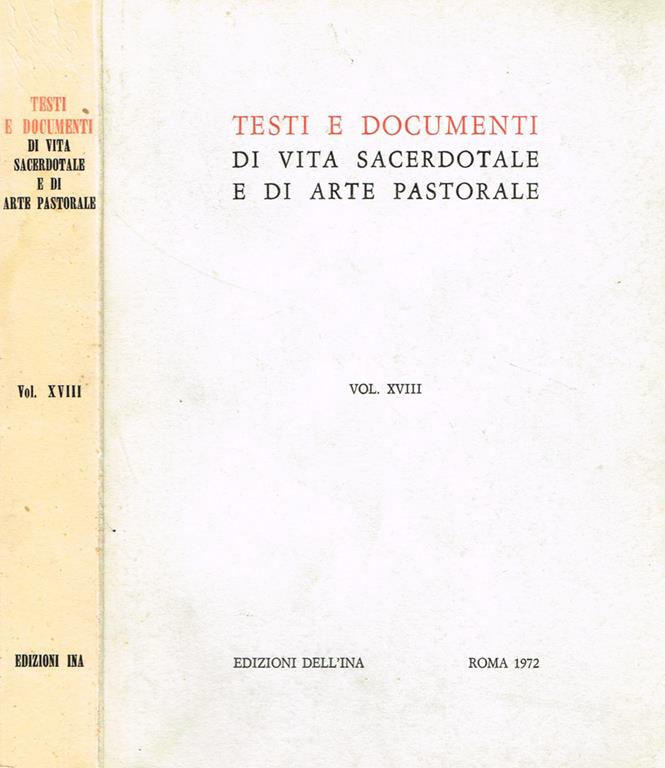 TESTI E DOCUMENTI DI VITA SACERDOTALE E DI ARTE PASTORALE

Vol. XVIII

EDIZIONI INA

TESTI E DOCUMENTI
DI VITA SACERDOTALE
E DI ARTE PASTORALE

VOL. XVIII

EDIZIONI DELL'INA ROMA 1972